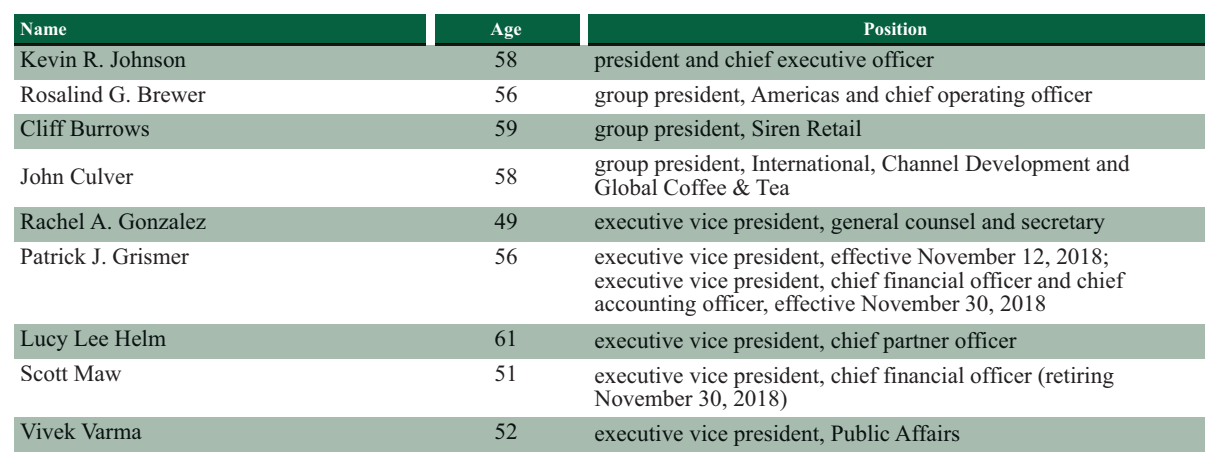 | Name | Age | Position |
|---|---|---|
| Kevin R. Johnson | 58 | president and chief executive officer |
| Rosalind G. Brewer | 56 | group president, Americas and chief operating officer |
| Cliff Burrows | 59 | group president, Siren Retail |
| John Culver | 58 | group president, International, Channel Development and Global Coffee & Tea |
| Rachel A. Gonzalez | 49 | executive vice president, general counsel and secretary |
| Patrick J. Grismer | 56 | executive vice president, effective November 12, 2018; executive vice president, chief financial officer and chief accounting officer, effective November 30, 2018 |
| Lucy Lee Helm | 61 | executive vice president, chief partner officer |
| Scott Maw | 51 | executive vice president, chief financial officer (retiring November 30, 2018) |
| Vivek Varma | 52 | executive vice president, Public Affairs |